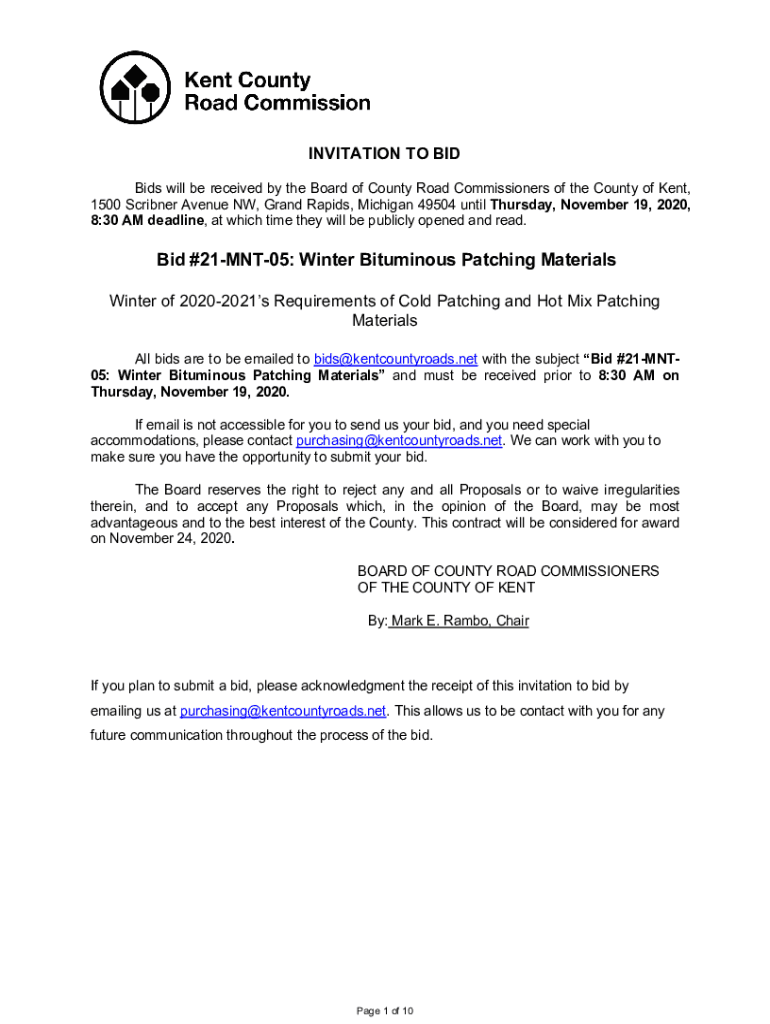 Kent County Road Commission

INVITATION TO BID

Bids will be received by the Board of County Road Commissioners of the County of Kent, 1500 Scribner Avenue NW, Grand Rapids, Michigan 49504 until Thursday, November 19, 2020, 8:30 AM deadline, at which time they will be publicly opened and read.

Bid #21-MNT-05: Winter Bituminous Patching Materials

Winter of 2020-2021's Requirements of Cold Patching and Hot Mix Patching Materials

All bids are to be emailed to bids@kentcountyroads.net with the subject "Bid #21-MNT-05: Winter Bituminous Patching Materials" and must be received prior to 8:30 AM on Thursday, November 19, 2020.

If email is not accessible for you to send us your bid, and you need special accommodations, please contact purchasing@kentcountyroads.net. We can work with you to make sure you have the opportunity to submit your bid.

The Board reserves the right to reject any and all Proposals or to waive irregularities therein, and to accept any Proposals which, in the opinion of the Board, may be most advantageous and to the best interest of the County. This contract will be considered for award on November 24, 2020.

BOARD OF COUNTY ROAD COMMISSIONERS
OF THE COUNTY OF KENT

By: Mark E. Rambo, Chair

If you plan to submit a bid, please acknowledgment the receipt of this invitation to bid by emailing us at purchasing@kentcountyroads.net. This allows us to be contact with you for any future communication throughout the process of the bid.

Page 1 of 10